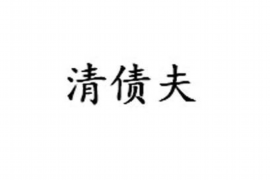 清债夫